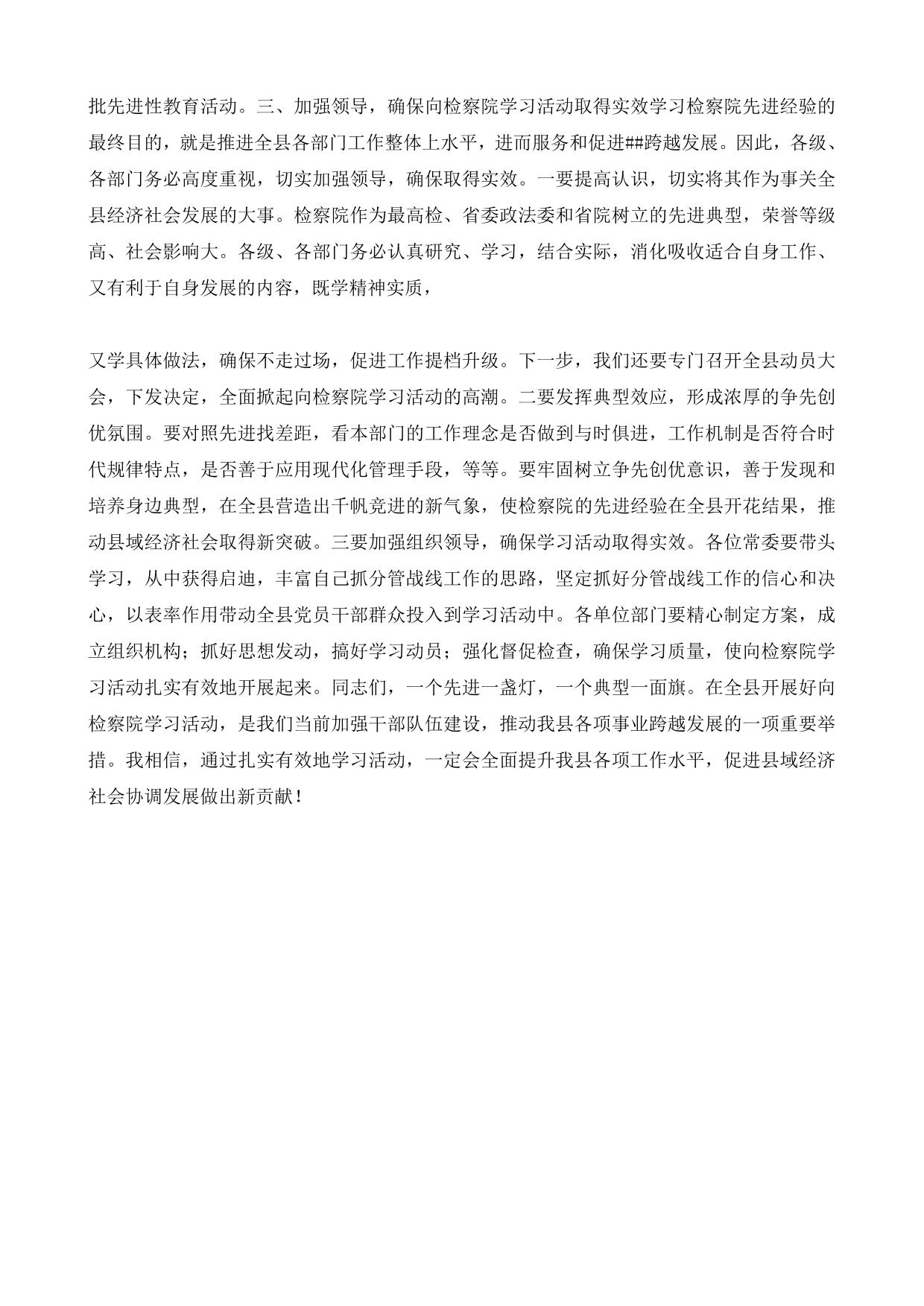 批先进性教育活动。三、加强领导，确保向检察院学习活动取得实效学习检察院先进经验的最终目的，就是推进全县各部门工作整体上水平，进而服务和促进##跨越发展。因此，各级、各部门务必高度重视，切实加强领导，确保取得实效。一要提高认识，切实将其作为事关全县经济社会发展的大事。检察院作为最高检、省委政法委和省院树立的先进典型，荣誉等级高、社会影响大。各级、各部门务必认真研究、学习，结合实际，消化吸收适合自身工作、又有利于自身发展的内容，既学精神实质，

又学具体做法，确保不走过场，促进工作提档升级。下一步，我们还要专门召开全县动员大会，下发决定，全面掀起向检察院学习活动的高潮。二要发挥典型效应，形成浓厚的争先创优氛围。要对照先进找差距，看本部门的工作理念是否做到与时俱进，工作机制是否符合时代规律特点，是否善于应用现代化管理手段，等等。要牢固树立争先创优意识，善于发现和培养身边典型，在全县营造出千帆竞进的新气象，使检察院的先进经验在全县开花结果，推动县域经济社会取得新突破。三要加强组织领导，确保学习活动取得实效。各位常委要带头学习，从中获得启迪，丰富自己抓分管战线工作的思路，坚定抓好分管战线工作的信心和决心，以表率作用带动全县党员干部群众投入到学习活动中。各单位部门要精心制定方案，成立组织机构；抓好思想发动，搞好学习动员；强化督促检查，确保学习质量，使向检察院学习活动扎实有效地开展起来。同志们，一个先进一盏灯，一个典型一面旗。在全县开展好向检察院学习活动，是我们当前加强干部队伍建设，推动我县各项事业跨越发展的一项重要举措。我相信，通过扎实有效地学习活动，一定会全面提升我县各项工作水平，促进县域经济社会协调发展做出新贡献！